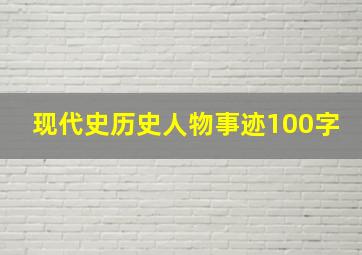 现代史历史人物事迹100字